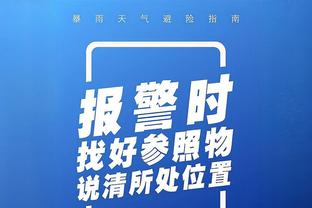 暴雨天气避险指南

报警时
找好参照物
说清所处位置